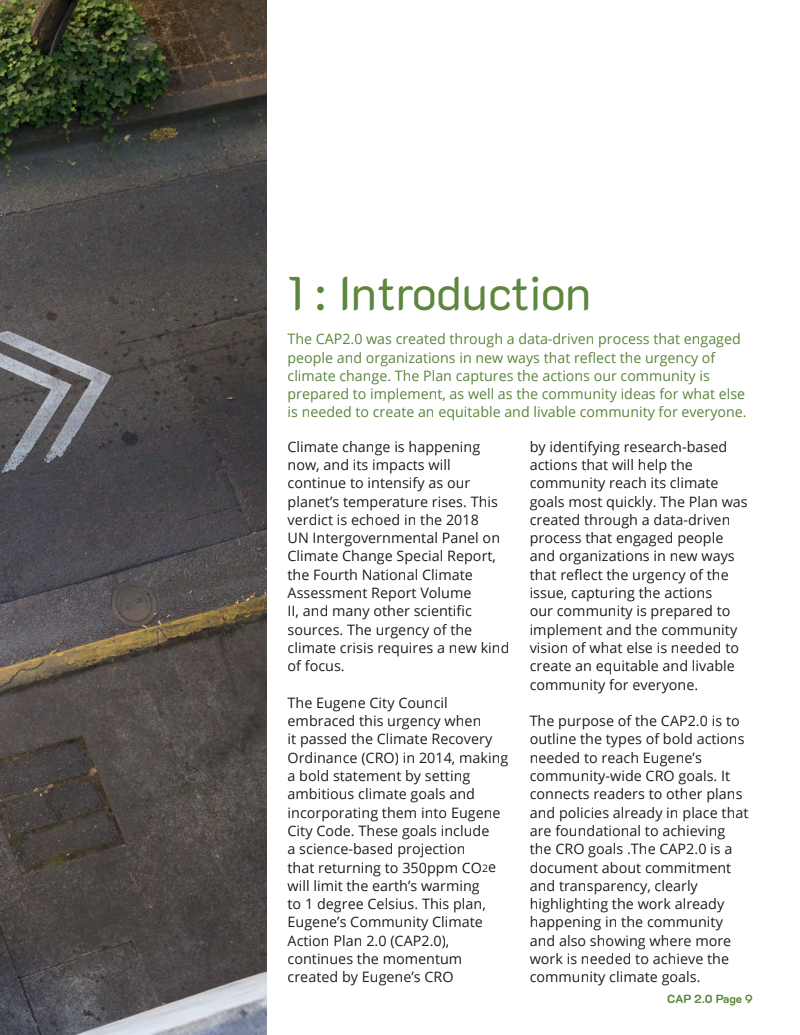 1 : Introduction

The CAP2.0 was created through a data-driven process that engaged people and organizations in new ways that reflect the urgency of climate change. The Plan captures the actions our community is prepared to implement, as well as the community ideas for what else is needed to create an equitable and livable community for everyone.

Climate change is happening now, and its impacts will continue to intensify as our planet's temperature rises. This verdict is echoed in the 2018 UN Intergovernmental Panel on Climate Change Special Report, the Fourth National Climate Assessment Report Volume II, and many other scientific sources. The urgency of the climate crisis requires a new kind of focus.

The Eugene City Council embraced this urgency when it passed the Climate Recovery Ordinance (CRO) in 2014, making a bold statement by setting ambitious climate goals and incorporating them into Eugene City Code. These goals include a science-based projection that returning to 350ppm $CO_2e$ will limit the earth's warming to 1 degree Celsius. This plan, Eugene's Community Climate Action Plan 2.0 (CAP2.0), continues the momentum created by Eugene's CRO by identifying research-based actions that will help the community reach its climate goals most quickly. The Plan was created through a data-driven process that engaged people and organizations in new ways that reflect the urgency of the issue, capturing the actions our community is prepared to implement and the community vision of what else is needed to create an equitable and livable community for everyone.

The purpose of the CAP2.0 is to outline the types of bold actions needed to reach Eugene's community-wide CRO goals. It connects readers to other plans and policies already in place that are foundational to achieving the CRO goals .The CAP2.0 is a document about commitment and transparency, clearly highlighting the work already happening in the community and also showing where more work is needed to achieve the community climate goals.

CAP 2.0 Page 9